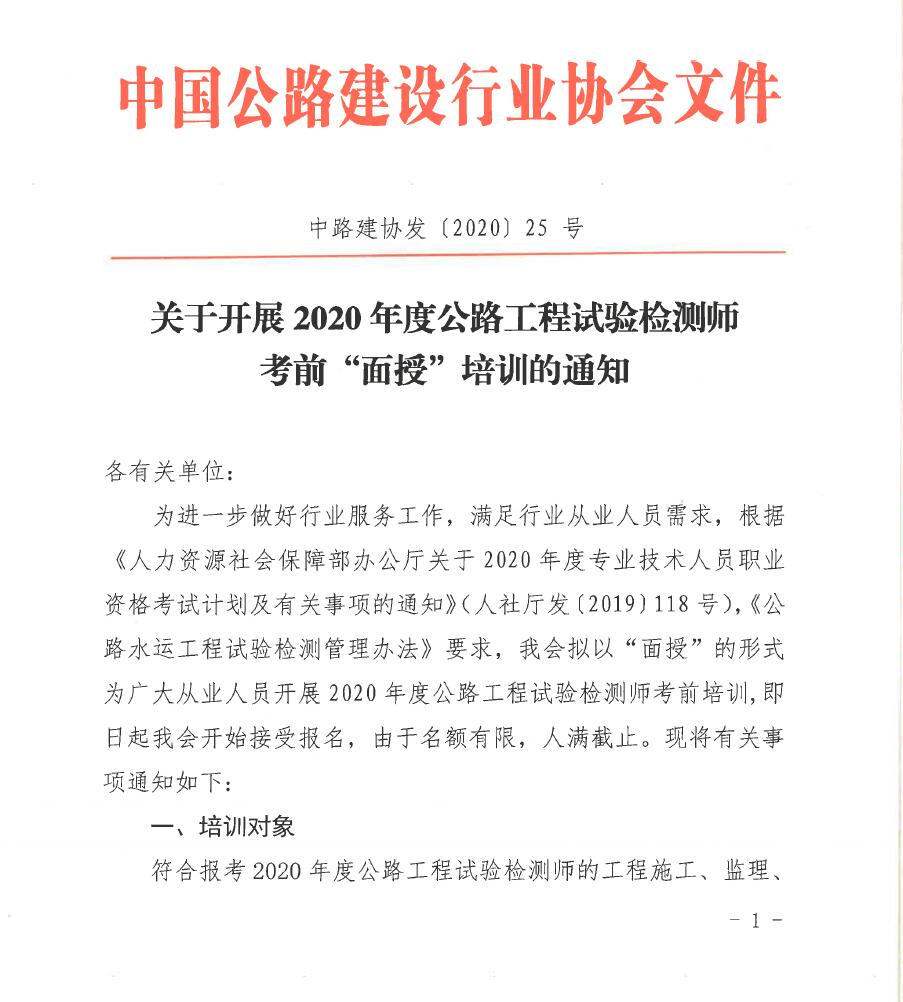 中国公路建设行业协会文件

中路建协发〔2020〕25 号

关于开展 2020 年度公路工程试验检测师考前“面授”培训的通知

各有关单位：

为进一步做好行业服务工作，满足行业从业人员需求，根据《人力资源社会保障部办公厅关于 2020 年度专业技术人员职业资格考试计划及有关事项的通知》(人社厅发〔2019〕118 号),《公路水运工程试验检测管理办法》要求，我会拟以“面授”的形式为广大从业人员开展 2020 年度公路工程试验检测师考前培训，即日起我会开始接受报名，由于名额有限，人满截止。现将有关事项通知如下：

一、培训对象

符合报考 2020 年度公路工程试验检测师的工程施工、监理、

- 1 -